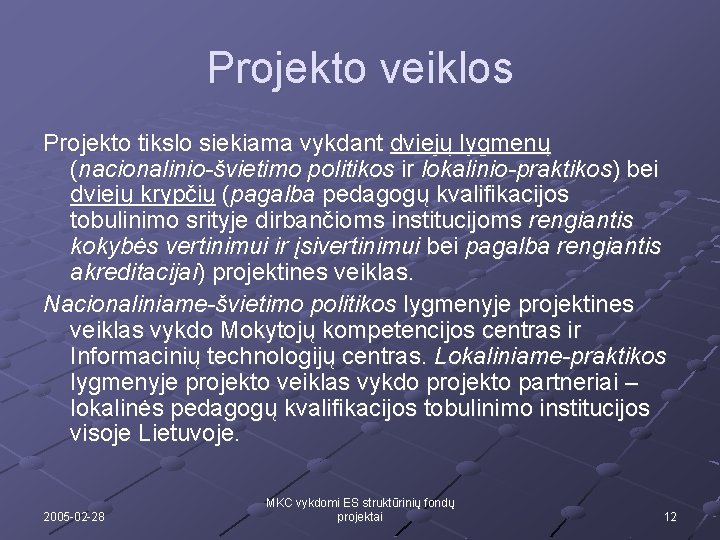 Projekto veiklos

Projekto tikslo siekiama vykdant dviejų lygmenų (nacionalinio-švietimo politikos ir lokalinio-praktikos) bei dviejų krypčių (pagalba pedagogų kvalifikacijos tobulinimo srityje dirbančioms institucijoms rengiantis kokybės vertinimui ir įsivertinimui bei pagalba rengiantis akreditacijai) projektines veiklas.

Nacionaliniame-švietimo politikos lygmenyje projektines veiklas vykdo Mokytojų kompetencijos centras ir Informacinių technologijų centras. Lokaliniame-praktikos lygmenyje projekto veiklas vykdo projekto partneriai – lokalinės pedagogų kvalifikacijos tobulinimo institucijos visoje Lietuvoje.

2005-02-28

MKC vykdomi ES struktūrinių fondų projektai

12